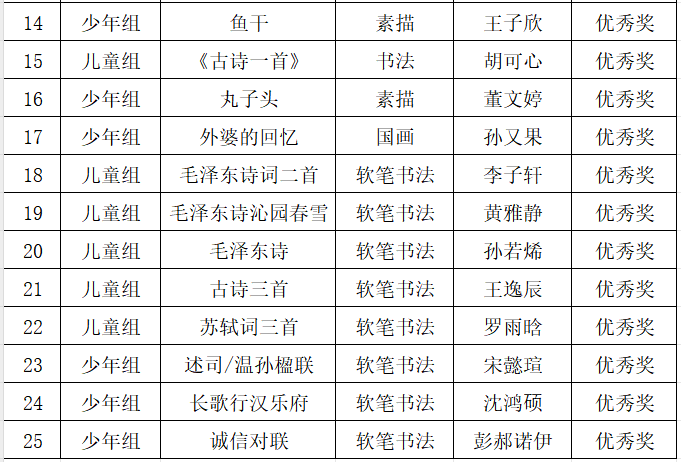 | 14 | 少年组 | 鱼干 | 素描 | 王子欣 | 优秀奖 |
|---|---|---|---|---|---|
| 15 | 儿童组 | 《古诗一首》 | 书法 | 胡可心 | 优秀奖 |
| 16 | 少年组 | 丸子头 | 素描 | 董文婷 | 优秀奖 |
| 17 | 少年组 | 外婆的回忆 | 国画 | 孙又果 | 优秀奖 |
| 18 | 儿童组 | 毛泽东诗词二首 | 软笔书法 | 李子轩 | 优秀奖 |
| 19 | 儿童组 | 毛泽东诗沁园春雪 | 软笔书法 | 黄雅静 | 优秀奖 |
| 20 | 儿童组 | 毛泽东诗 | 软笔书法 | 孙若烯 | 优秀奖 |
| 21 | 儿童组 | 古诗三首 | 软笔书法 | 王逸辰 | 优秀奖 |
| 22 | 儿童组 | 苏轼词三首 | 软笔书法 | 罗雨晗 | 优秀奖 |
| 23 | 少年组 | 述司/温孙楹联 | 软笔书法 | 宋懿瑄 | 优秀奖 |
| 24 | 少年组 | 长歌行汉乐府 | 软笔书法 | 沈鸿硕 | 优秀奖 |
| 25 | 少年组 | 诚信对联 | 软笔书法 | 彭郝诺伊 | 优秀奖 |